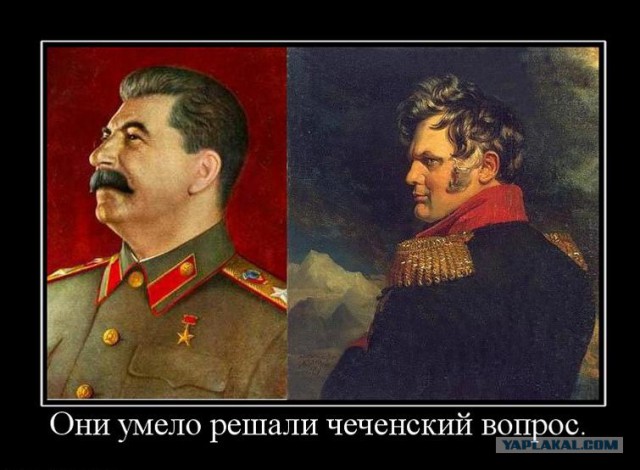 Они умело решали чеченский вопрос.

YAPLAKAL.COM